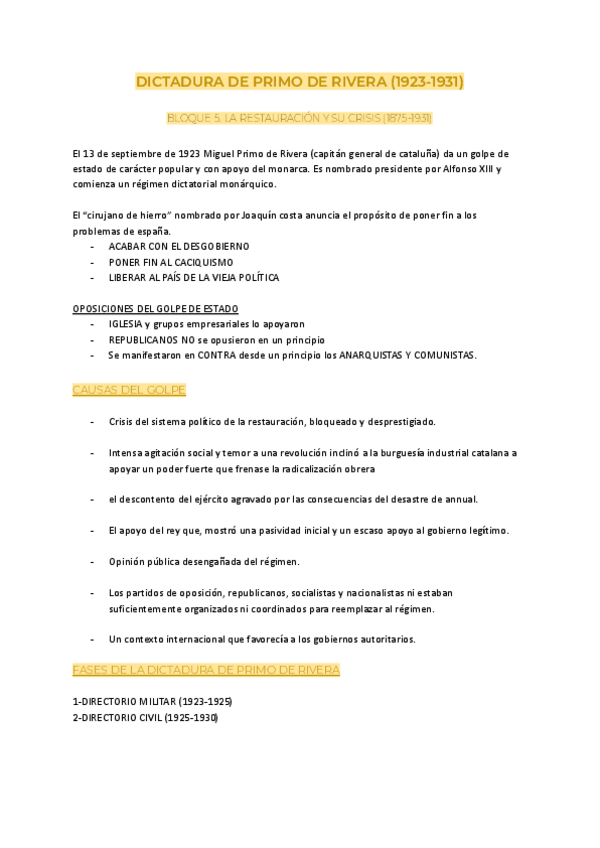 DICTADURA DE PRIMO DE RIVERA (1923-1931)

BLOQUE 5. LA RESTAURACIÓN Y SU CRISIS (1875-1931)

El 13 de septiembre de 1923 Miguel Primo de Rivera (capitán general de cataluña) da un golpe de estado de carácter popular y con apoyo del monarca. Es nombrado presidente por Alfonso XIII y comienza un régimen dictatorial monárquico.

El "cirujano de hierro" nombrado por Joaquín costa anuncia el propósito de poner fin a los problemas de españa.
- ACABAR CON EL DESGOBIERNO
- PONER FIN AL CACIQUISMO
- LIBERAR AL PAÍS DE LA VIEJA POLÍTICA

OPOSICIONES DEL GOLPE DE ESTADO
- IGLESIA y grupos empresariales lo apoyaron
- REPUBLICANOS NO se opusieron en un principio
- Se manifestaron en CONTRA desde un principio los ANARQUISTAS Y COMUNISTAS.

CAUSAS DEL GOLPE

- Crisis del sistema político de la restauración, bloqueado y desprestigiado.

- Intensa agitación social y temor a una revolución inclinó a la burguesía industrial catalana a apoyar un poder fuerte que frenase la radicalización obrera

- el descontento del ejército agravado por las consecuencias del desastre de annual.

- El apoyo del rey que, mostró una pasividad inicial y un escaso apoyo al gobierno legítimo.

- Opinión pública desengañada del régimen.

- Los partidos de oposición, republicanos, socialistas y nacionalistas ni estaban suficientemente organizados ni coordinados para reemplazar al régimen.

- Un contexto internacional que favorecía a los gobiernos autoritarios.

FASES DE LA DICTADURA DE PRIMO DE RIVERA

1-DIRECTORIO MILITAR (1923-1925)
2-DIRECTORIO CIVIL (1925-1930)